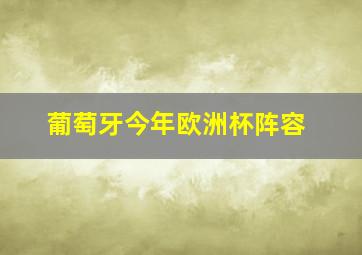 葡萄牙今年欧洲杯阵容